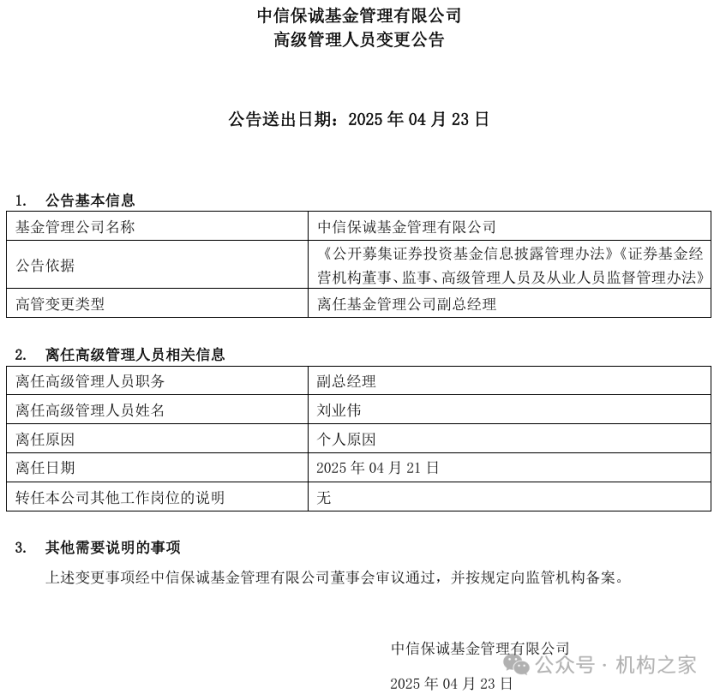 中信保诚基金管理有限公司
高级管理人员变更公告

公告送出日期：2025 年 04 月 23 日

1. 公告基本信息

| 基金管理公司名称 | 中信保诚基金管理有限公司 |
|---|---|
| 公告依据 | 《公开募集证券投资基金信息披露管理办法》《证券基金经营机构董事、监事、高级管理人员及从业人员监督管理办法》 |
| 高管变更类型 | 离任基金管理公司副总经理 |

2. 离任高级管理人员相关信息

| 离任高级管理人员职务 | 副总经理 |
|---|---|
| 离任高级管理人员姓名 | 刘业伟 |
| 离任原因 | 个人原因 |
| 离任日期 | 2025 年 04 月 21 日 |
| 转任本公司其他工作岗位的说明 | 无 |

3. 其他需要说明的事项

上述变更事项经中信保诚基金管理有限公司董事会审议通过，并按规定向监管机构备案。

中信保诚基金管理有限公司
公众号 · 机构之家
2025 年 04 月 23 日